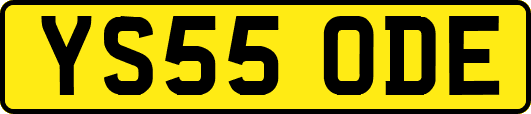 YS55 ODE